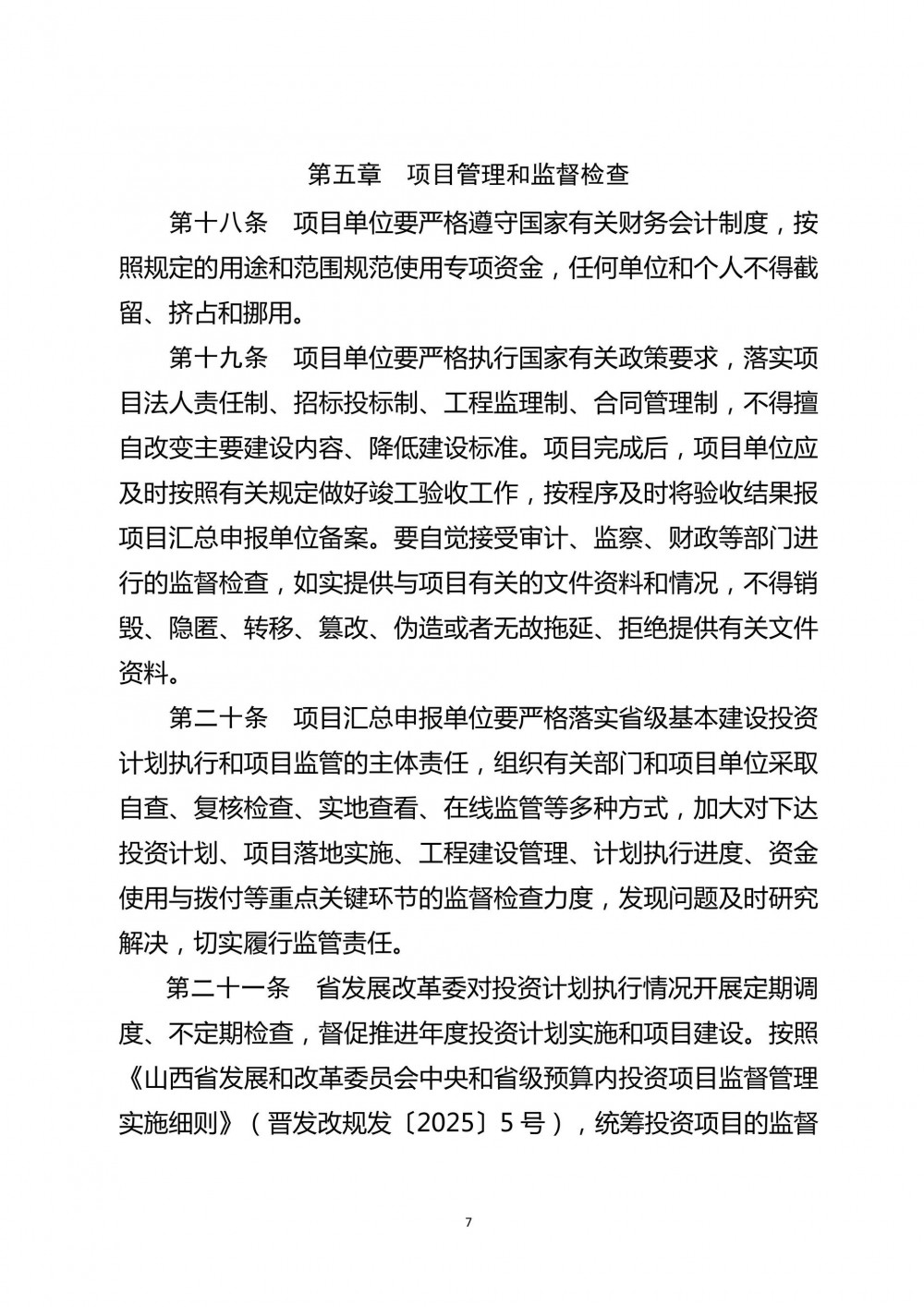 第五章　项目管理和监督检查

第十八条　项目单位要严格遵守国家有关财务会计制度，按照规定的用途和范围规范使用专项资金，任何单位和个人不得截留、挤占和挪用。

第十九条　项目单位要严格执行国家有关政策要求，落实项目法人责任制、招标投标制、工程监理制、合同管理制，不得擅自改变主要建设内容、降低建设标准。项目完成后，项目单位应及时按照有关规定做好竣工验收工作，按程序及时将验收结果报项目汇总申报单位备案。要自觉接受审计、监察、财政等部门进行的监督检查，如实提供与项目有关的文件资料和情况，不得销毁、隐匿、转移、篡改、伪造或者无故拖延、拒绝提供有关文件资料。

第二十条　项目汇总申报单位要严格落实省级基本建设投资计划执行和项目监管的主体责任，组织有关部门和项目单位采取自查、复核检查、实地查看、在线监管等多种方式，加大对下达投资计划、项目落地实施、工程建设管理、计划执行进度、资金使用与拨付等重点关键环节的监督检查力度，发现问题及时研究解决，切实履行监管责任。

第二十一条　省发展改革委对投资计划执行情况开展定期调度、不定期检查，督促推进年度投资计划实施和项目建设。按照《山西省发展和改革委员会中央和省级预算内投资项目监督管理实施细则》（晋发改规发〔2025〕5号），统筹投资项目的监督

7